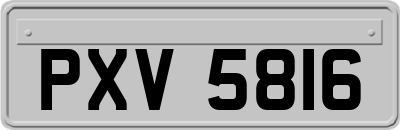 PXV 5816